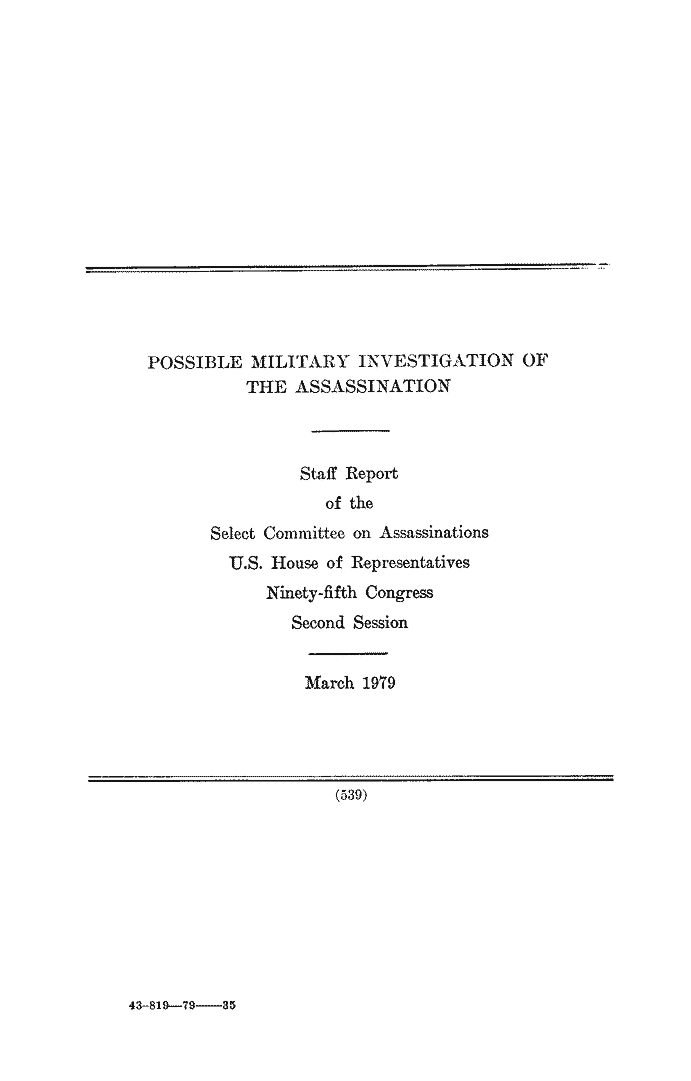 POSSIBLE MILITARY INVESTIGATION OF THE ASSASSINATION

Staff Report
of the
Select Committee on Assassinations
U.S. House of Representatives
Ninety-fifth Congress
Second Session

March 1979

(539)

43-819—79——35